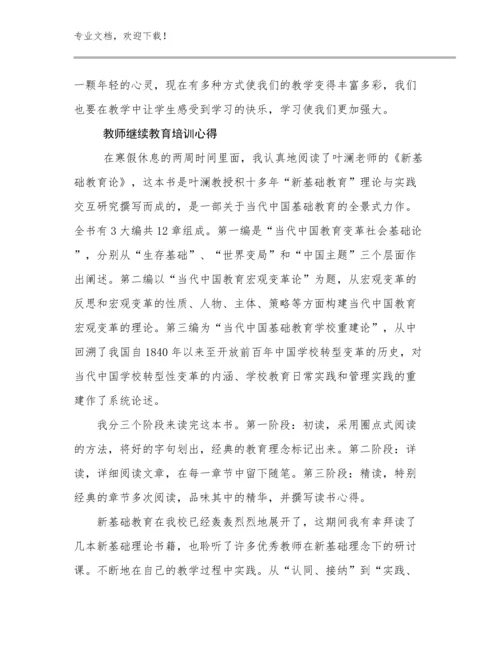 专业文档，欢迎下载！

一颗年轻的心灵，现在有多种方式使我们的教学变得丰富多彩，我们也要在教学中让学生感受到学习的快乐，学习使我们更加强大。

教师继续教育培训心得

在寒假休息的两周时间里面，我认真地阅读了叶澜老师的《新基础教育论》，这本书是叶澜教授积十多年“新基础教育”理论与实践交互研究撰写而成的，是一部关于当代中国基础教育的全景式力作。全书有3大编共12章组成。第一编是“当代中国教育变革社会基础论”，分别从“生存基础”、“世界变局”和“中国主题”三个层面作出阐述。第二编以“当代中国教育宏观变革论”为题，从宏观变革的反思和宏观变革的性质、人物、主体、策略等方面构建当代中国教育宏观变革的理论。第三编为“当代中国基础教育学校重建论”，从中回溯了我国自1840年以来至开放前百年中国学校转型变革的历史，对当代中国学校转型性变革的内涵、学校教育日常实践和管理实践的重建作了系统论述。

我分三个阶段来读完这本书。第一阶段：初读，采用圈点式阅读的方法，将好的字句划出，经典的教育理念标记出来。第二阶段：详读，详细阅读文章，在每一章节中留下随笔。第三阶段：精读，特别经典的章节多次阅读，品味其中的精华，并撰写读书心得。

新基础教育在我校已经轰轰烈烈地展开了，这期间我有幸拜读了几本新基础理论书籍，也聆听了许多优秀教师在新基础理念下的研讨课。不断地在自己的教学过程中实践。从“认同、接纳”到“实践、